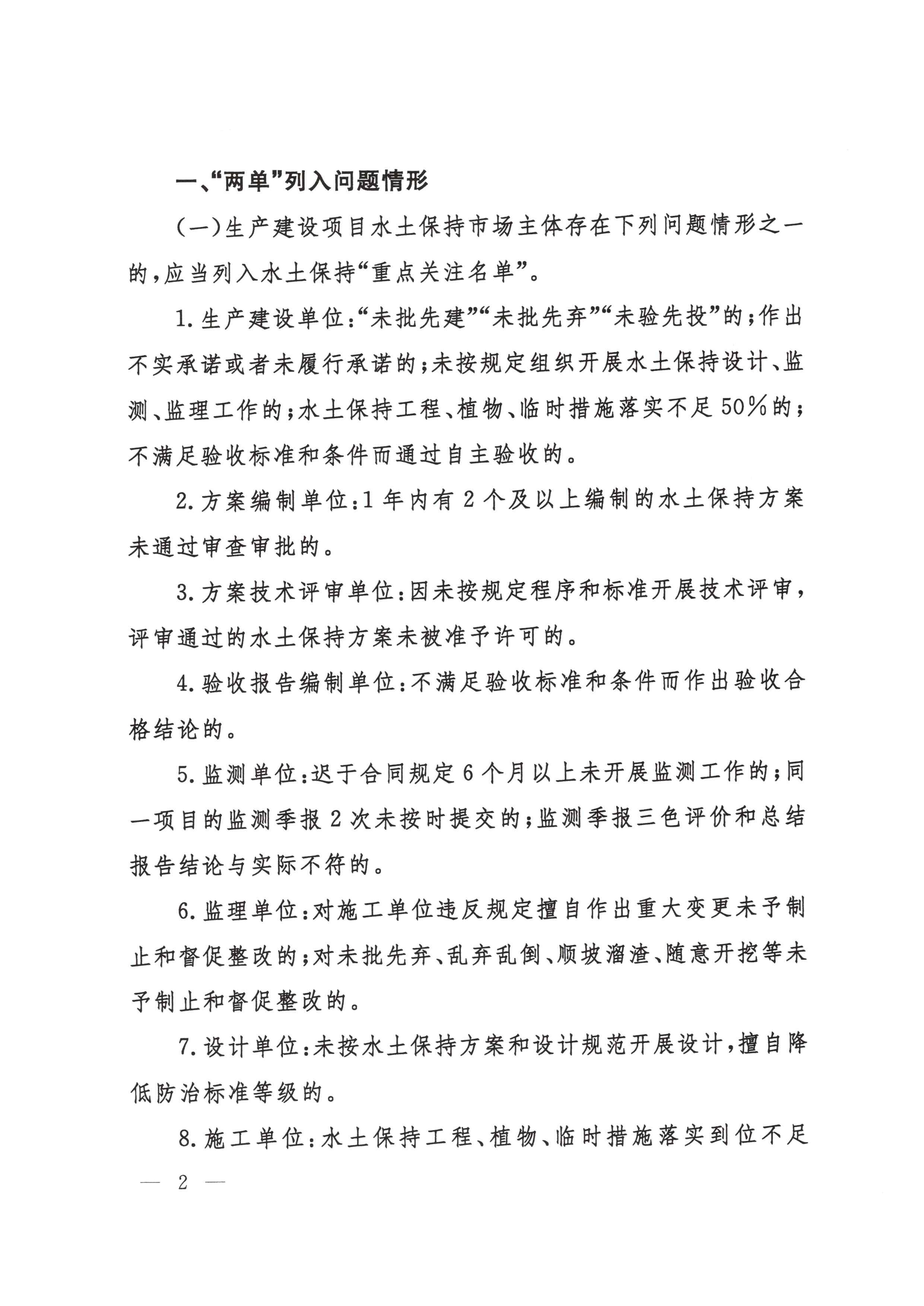 一、“两单”列入问题情形

（一）生产建设项目水土保持市场主体存在下列问题情形之一的，应当列入水土保持“重点关注名单”。

1. 生产建设单位：“未批先建”“未批先弃”“未验先投”的；作出不实承诺或者未履行承诺的；未按规定组织开展水土保持设计、监测、监理工作的；水土保持工程、植物、临时措施落实不足50%的；不满足验收标准和条件而通过自主验收的。

2. 方案编制单位：1年内有2个及以上编制的水土保持方案未通过审查审批的。

3. 方案技术评审单位：因未按规定程序和标准开展技术评审，评审通过的水土保持方案未被准予许可的。

4. 验收报告编制单位：不满足验收标准和条件而作出验收合格结论的。

5. 监测单位：迟于合同规定6个月以上未开展监测工作的；同一项目的监测季报2次未按时提交的；监测季报三色评价和总结报告结论与实际不符的。

6. 监理单位：对施工单位违反规定擅自作出重大变更未予制止和督促整改的；对未批先弃、乱弃乱倒、顺坡溜渣、随意开挖等未予制止和督促整改的。

7. 设计单位：未按水土保持方案和设计规范开展设计，擅自降低防治标准等级的。

8. 施工单位：水土保持工程、植物、临时措施落实到位不足

— 2 —